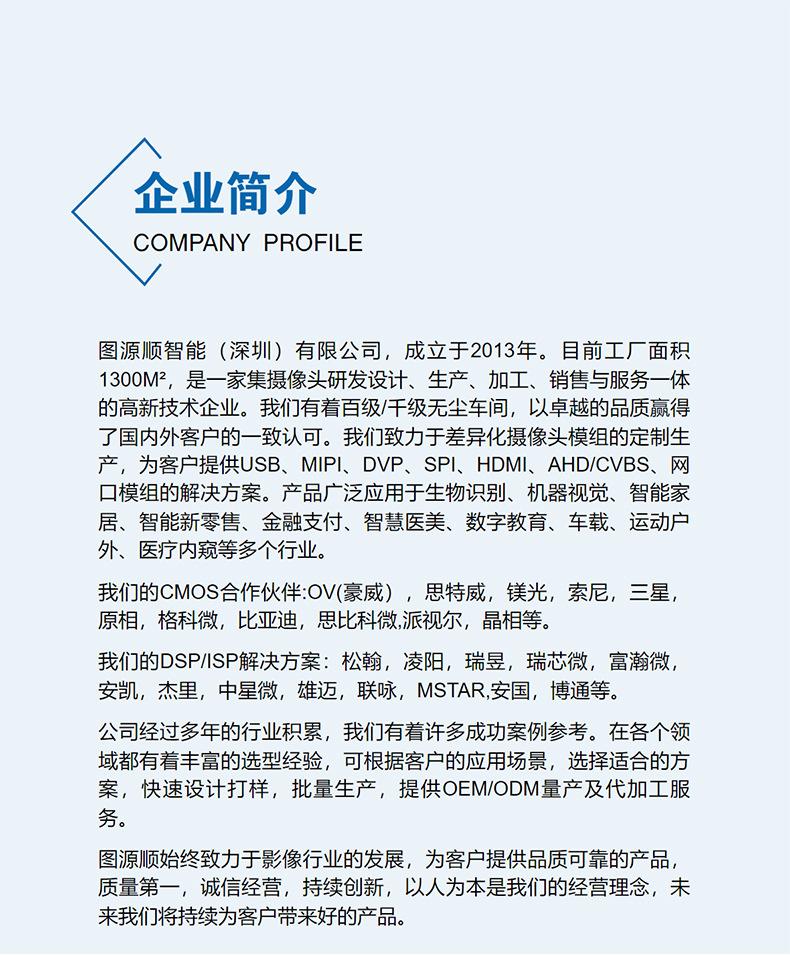 企业简介
COMPANY PROFILE

图源顺智能（深圳）有限公司，成立于2013年。目前工厂面积1300M²，是一家集摄像头研发设计、生产、加工、销售与服务一体的高新技术企业。我们有着百级/千级无尘车间，以卓越的品质赢得了国内外客户的一致认可。我们致力于差异化摄像头模组的定制生产，为客户提供USB、MIPI、DVP、SPI、HDMI、AHD/CVBS、网口模组的解决方案。产品广泛应用于生物识别、机器视觉、智能家居、智能新零售、金融支付、智慧医美、数字教育、车载、运动户外、医疗内窥等多个行业。

我们的CMOS合作伙伴:OV(豪威），思特威，镁光，索尼，三星，原相，格科微，比亚迪，思比科微,派视尔，晶相等。

我们的DSP/ISP解决方案：松翰，凌阳，瑞昱，瑞芯微，富瀚微，安凯，杰里，中星微，雄迈，联咏，MSTAR,安国，博通等。

公司经过多年的行业积累，我们有着许多成功案例参考。在各个领域都有着丰富的选型经验，可根据客户的应用场景，选择适合的方案，快速设计打样，批量生产，提供OEM/ODM量产及代加工服务。

图源顺始终致力于影像行业的发展，为客户提供品质可靠的产品，质量第一，诚信经营，持续创新，以人为本是我们的经营理念，未来我们将持续为客户带来好的产品。